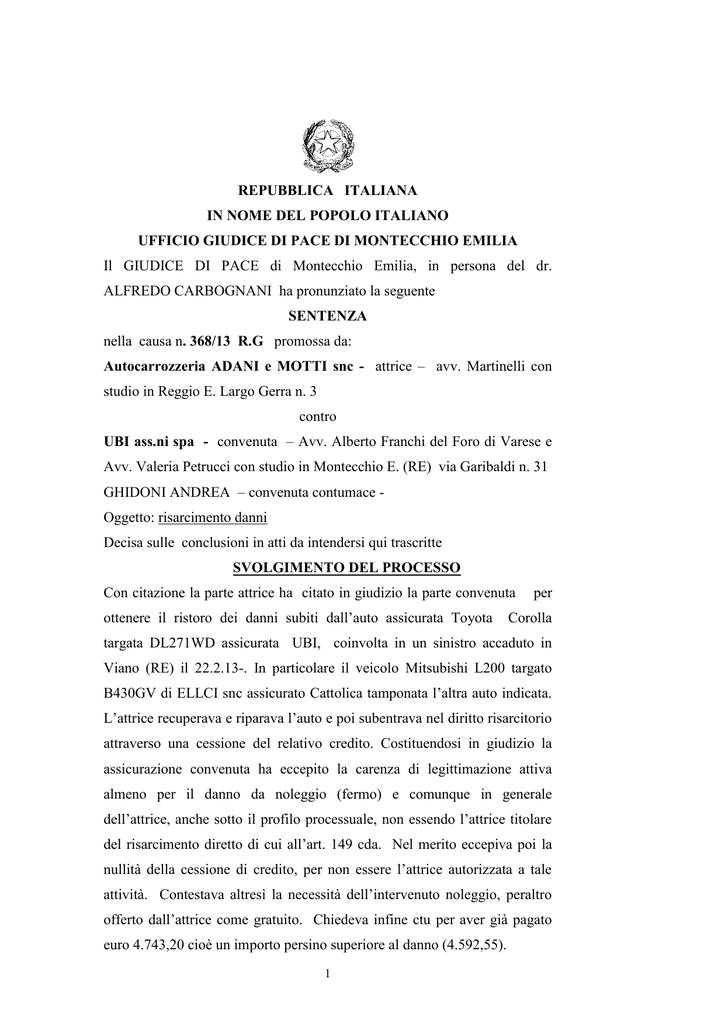 REPUBBLICA ITALIANA
IN NOME DEL POPOLO ITALIANO
UFFICIO GIUDICE DI PACE DI MONTECCHIO EMILIA

Il GIUDICE DI PACE di Montecchio Emilia, in persona del dr. ALFREDO CARBOGNANI ha pronunziato la seguente

SENTENZA

nella causa n. 368/13 R.G promossa da:

Autocarrozzeria ADANI e MOTTI snc - attrice – avv. Martinelli con studio in Reggio E. Largo Gerra n. 3

contro

UBI ass.ni spa - convenuta – Avv. Alberto Franchi del Foro di Varese e Avv. Valeria Petrucci con studio in Montecchio E. (RE) via Garibaldi n. 31

GHIDONI ANDREA – convenuta contumace -

Oggetto: risarcimento danni

Decisa sulle conclusioni in atti da intendersi qui trascritte

SVOLGIMENTO DEL PROCESSO

Con citazione la parte attrice ha citato in giudizio la parte convenuta per ottenere il ristoro dei danni subiti dall'auto assicurata Toyota Corolla targata DL271WD assicurata UBI, coinvolta in un sinistro accaduto in Viano (RE) il 22.2.13-. In particolare il veicolo Mitsubishi L200 targato B430GV di ELLCI snc assicurato Cattolica tamponata l'altra auto indicata. L'attrice recuperava e riparava l'auto e poi subentrava nel diritto risarcitorio attraverso una cessione del relativo credito. Costituendosi in giudizio la assicurazione convenuta ha eccepito la carenza di legittimazione attiva almeno per il danno da noleggio (fermo) e comunque in generale dell'attrice, anche sotto il profilo processuale, non essendo l'attrice titolare del risarcimento diretto di cui all'art. 149 cda. Nel merito eccepiva poi la nullità della cessione di credito, per non essere l'attrice autorizzata a tale attività. Contestava altresì la necessità dell'intervenuto noleggio, peraltro offerto dall'attrice come gratuito. Chiedeva infine ctu per aver già pagato euro 4.743,20 cioè un importo persino superiore al danno (4.592,55).

1